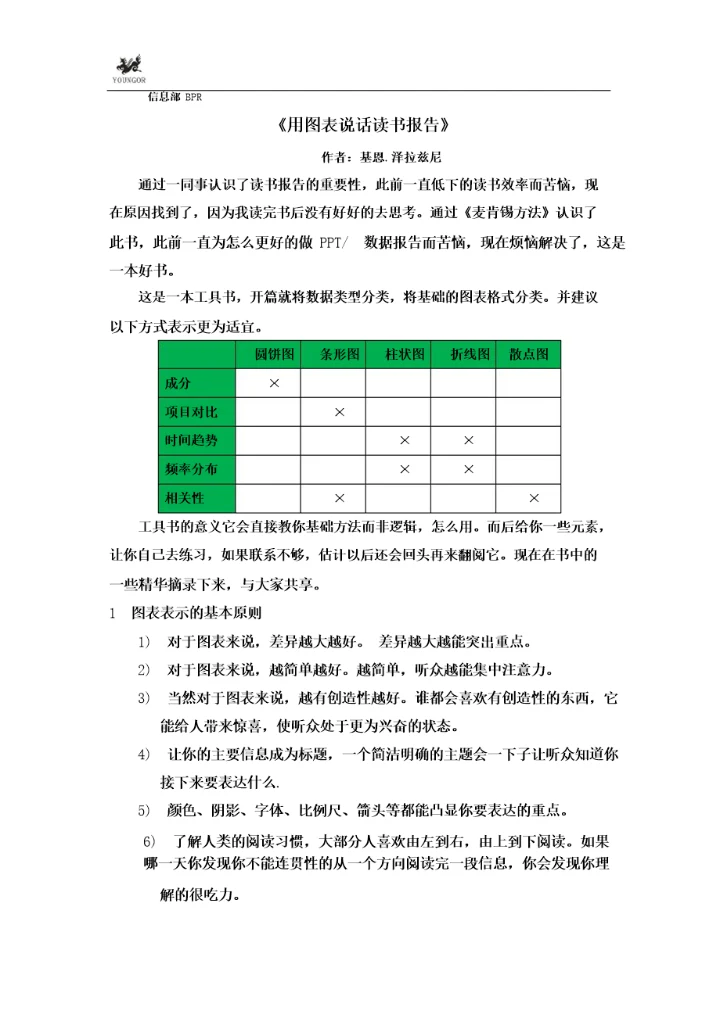 YOUNGOR

信息部 BPR

《用图表说话读书报告》

作者：基恩.泽拉兹尼

通过一同事认识了读书报告的重要性，此前一直低下的读书效率而苦恼，现在原因找到了，因为我读完书后没有好好的去思考。通过《麦肯锡方法》认识了此书，此前一直为怎么更好的做 PPT/ 数据报告而苦恼，现在烦恼解决了，这是一本好书。

这是一本工具书，开篇就将数据类型分类，将基础的图表格式分类。并建议以下方式表示更为适宜。

| | 圆饼图 | 条形图 | 柱状图 | 折线图 | 散点图 |
|---|---|---|---|---|---|
| 成分 | × | | | | |
| 项目对比 | | × | | | |
| 时间趋势 | | | × | × | |
| 频率分布 | | | × | × | |
| 相关性 | | × | | | × |

工具书的意义它会直接教你基础方法而非逻辑，怎么用。而后给你一些元素，让你自己去练习，如果联系不够，估计以后还会回头再来翻阅它。现在在书中的一些精华摘录下来，与大家共享。

1 图表表示的基本原则

1） 对于图表来说，差异越大越好。 差异越大越能突出重点。

2） 对于图表来说，越简单越好。越简单，听众越能集中注意力。

3） 当然对于图表来说，越有创造性越好。谁都会喜欢有创造性的东西，它能给人带来惊喜，使听众处于更为兴奋的状态。

4） 让你的主要信息成为标题，一个简洁明确的主题会一下子让听众知道你接下来要表达什么.

5） 颜色、阴影、字体、比例尺、箭头等都能凸显你要表达的重点。

6） 了解人类的阅读习惯，大部分人喜欢由左到右，由上到下阅读。如果哪一天你发现你不能连贯性的从一个方向阅读完一段信息，你会发现你理解的很吃力。